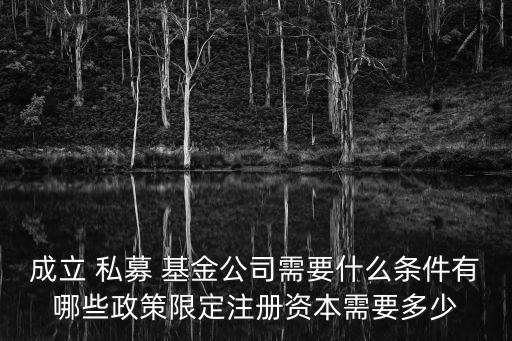 成立 私募 基金公司需要什么条件有哪些政策限定注册资本需要多少